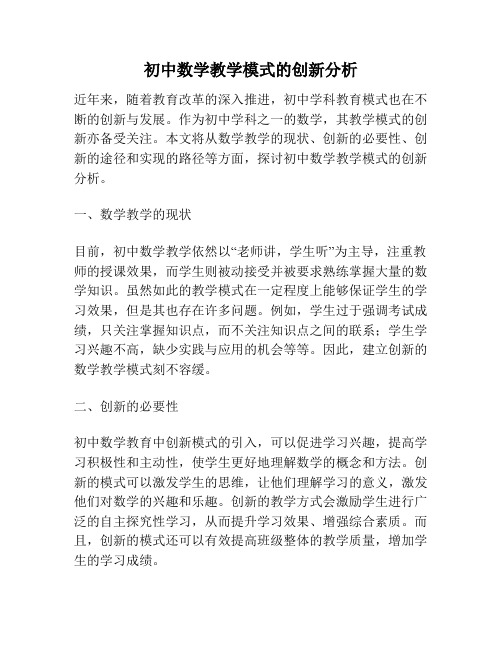 初中数学教学模式的创新分析

近年来，随着教育改革的深入推进，初中学科教育模式也在不断的创新与发展。作为初中学科之一的数学，其教学模式的创新亦备受关注。本文将从数学教学的现状、创新的必要性、创新的途径和实现的路径等方面，探讨初中数学教学模式的创新分析。

一、数学教学的现状

目前，初中数学教学依然以“老师讲，学生听”为主导，注重教师的授课效果，而学生则被动接受并被要求熟练掌握大量的数学知识。虽然如此的教学模式在一定程度上能够保证学生的学习效果，但是其也存在许多问题。例如，学生过于强调考试成绩，只关注掌握知识点，而不关注知识点之间的联系；学生学习兴趣不高，缺少实践与应用的机会等等。因此，建立创新的数学教学模式刻不容缓。

二、创新的必要性

初中数学教育中创新模式的引入，可以促进学习兴趣，提高学习积极性和主动性，使学生更好地理解数学的概念和方法。创新的模式可以激发学生的思维，让他们理解学习的意义，激发他们对数学的兴趣和乐趣。创新的教学方式会激励学生进行广泛的自主探究性学习，从而提升学习效果、增强综合素质。而且，创新的模式还可以有效提高班级整体的教学质量，增加学生的学习成绩。